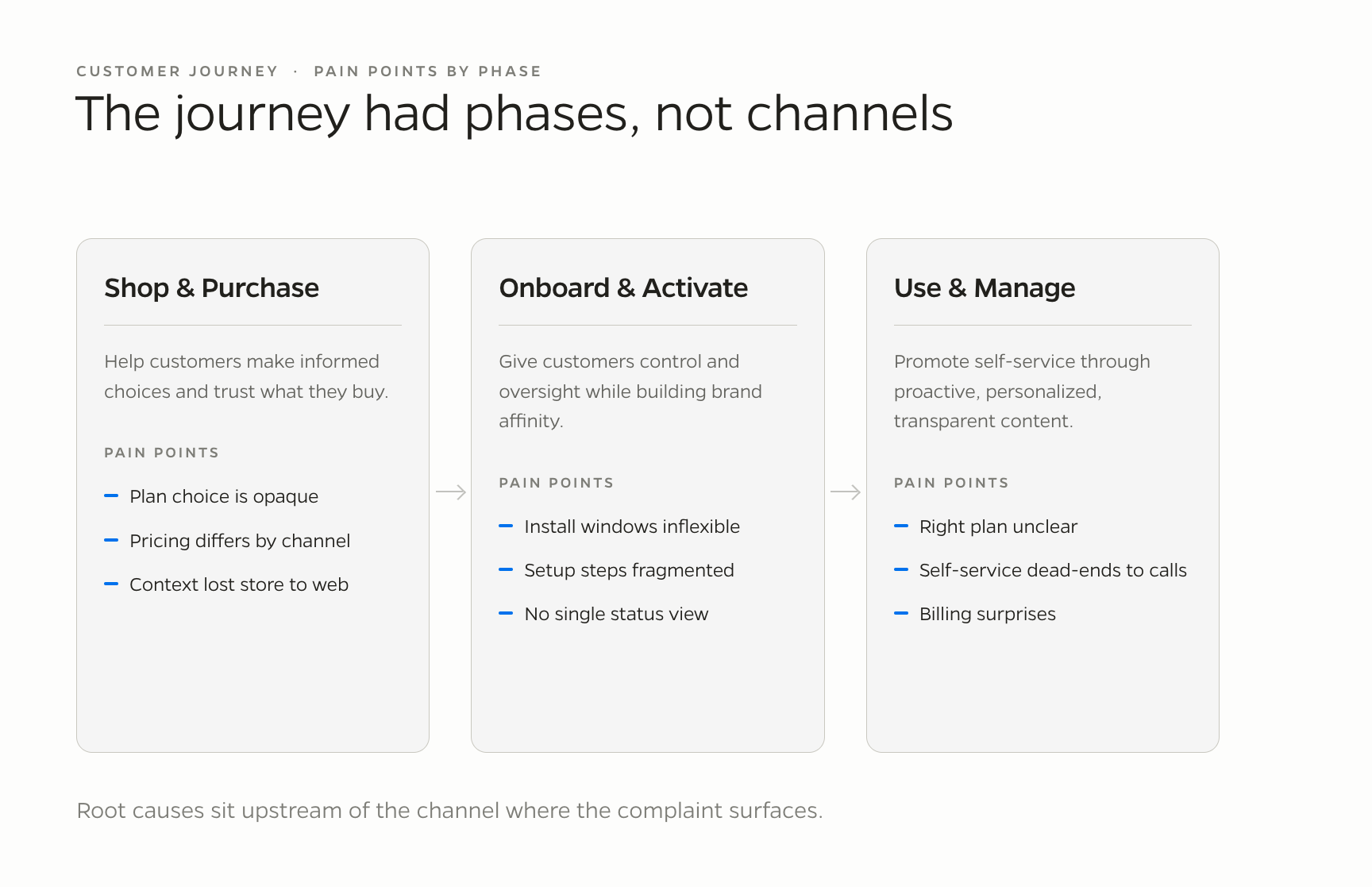 CUSTOMER JOURNEY · PAIN POINTS BY PHASE

The journey had phases, not channels

Shop & Purchase

Help customers make informed choices and trust what they buy.

PAIN POINTS

– Plan choice is opaque
– Pricing differs by channel
– Context lost store to web

Onboard & Activate

Give customers control and oversight while building brand affinity.

PAIN POINTS

– Install windows inflexible
– Setup steps fragmented
– No single status view

Use & Manage

Promote self-service through proactive, personalized, transparent content.

PAIN POINTS

– Right plan unclear
– Self-service dead-ends to calls
– Billing surprises

Root causes sit upstream of the channel where the complaint surfaces.